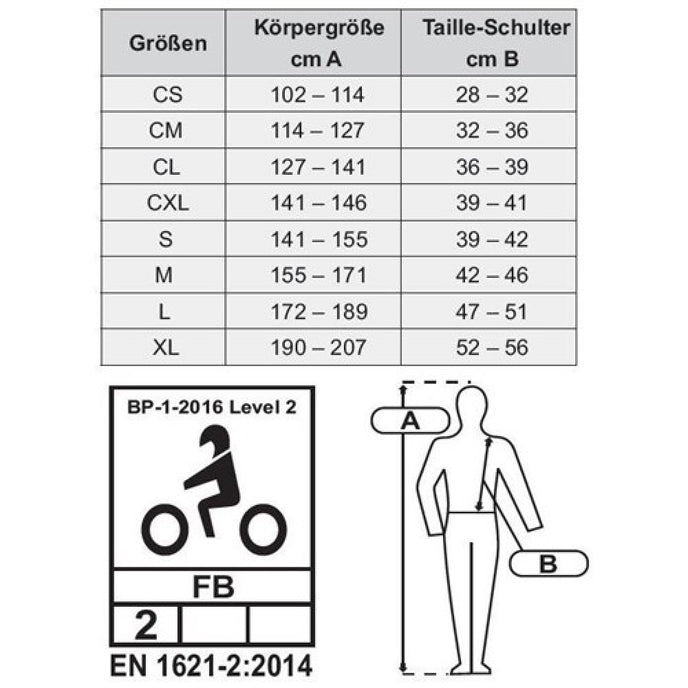 | Größen | Körpergröße cm A | Taille-Schulter cm B |
|---|---|---|
| CS | 102 – 114 | 28 – 32 |
| CM | 114 – 127 | 32 – 36 |
| CL | 127 – 141 | 36 – 39 |
| CXL | 141 – 146 | 39 – 41 |
| S | 141 – 155 | 39 – 42 |
| M | 155 – 171 | 42 – 46 |
| L | 172 – 189 | 47 – 51 |
| XL | 190 – 207 | 52 – 56 |

BP-1-2016 Level 2

FB

2

EN 1621-2:2014

A

B